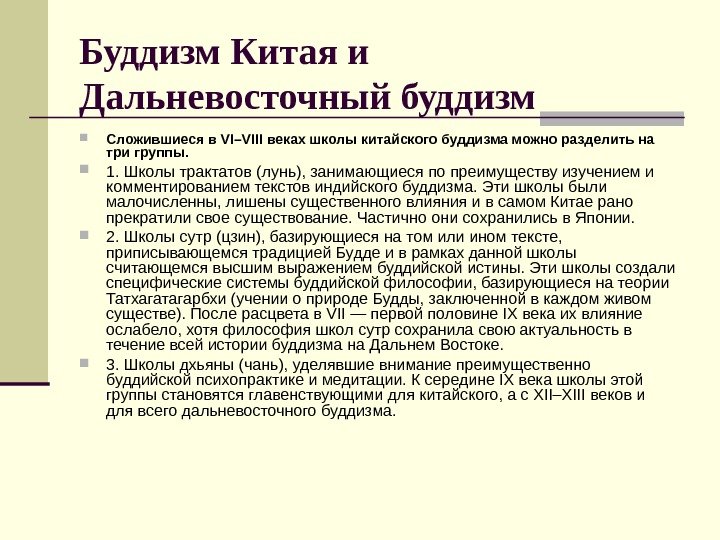 Буддизм Китая и Дальневосточный буддизм

Сложившиеся в VI–VIII веках школы китайского буддизма можно разделить на три группы.

1. Школы трактатов (лунь), занимающиеся по преимуществу изучением и комментированием текстов индийского буддизма. Эти школы были малочисленны, лишены существенного влияния и в самом Китае рано прекратили свое существование. Частично они сохранились в Японии.

2. Школы сутр (цзин), базирующиеся на том или ином тексте, приписывающемся традицией Будде и в рамках данной школы считающемся высшим выражением буддийской истины. Эти школы создали специфические системы буддийской философии, базирующиеся на теории Татхагатагарбхи (учении о природе Будды, заключенной в каждом живом существе). После расцвета в VII — первой половине IX века их влияние ослабело, хотя философия школ сутр сохранила свою актуальность в течение всей истории буддизма на Дальнем Востоке.

3. Школы дхьяны (чань), уделявшие внимание преимущественно буддийской психопрактике и медитации. К середине IX века школы этой группы становятся главенствующими для китайского, а с XII–XIII веков и для всего дальневосточного буддизма.